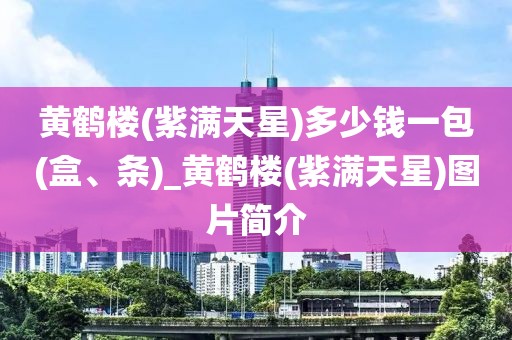 黄鹤楼(紫满天星)多少钱一包(盒、条)_黄鹤楼(紫满天星)图片简介